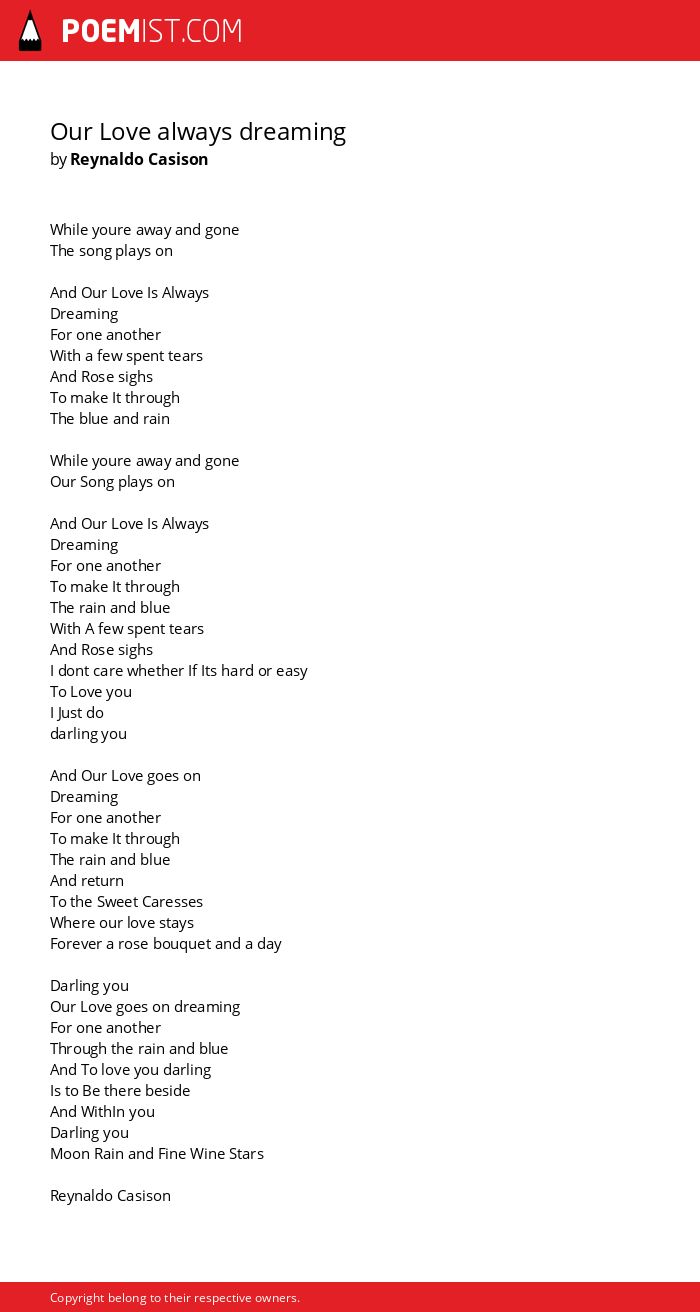 POEMIST.COM

Our Love always dreaming
by Reynaldo Casison

While youre away and gone
The song plays on

And Our Love Is Always
Dreaming
For one another
With a few spent tears
And Rose sighs
To make It through
The blue and rain

While youre away and gone
Our Song plays on

And Our Love Is Always
Dreaming
For one another
To make It through
The rain and blue
With A few spent tears
And Rose sighs
I dont care whether If Its hard or easy
To Love you
I Just do
darling you

And Our Love goes on
Dreaming
For one another
To make It through
The rain and blue
And return
To the Sweet Caresses
Where our love stays
Forever a rose bouquet and a day

Darling you
Our Love goes on dreaming
For one another
Through the rain and blue
And To love you darling
Is to Be there beside
And WithIn you
Darling you
Moon Rain and Fine Wine Stars

Reynaldo Casison

Copyright belong to their respective owners.